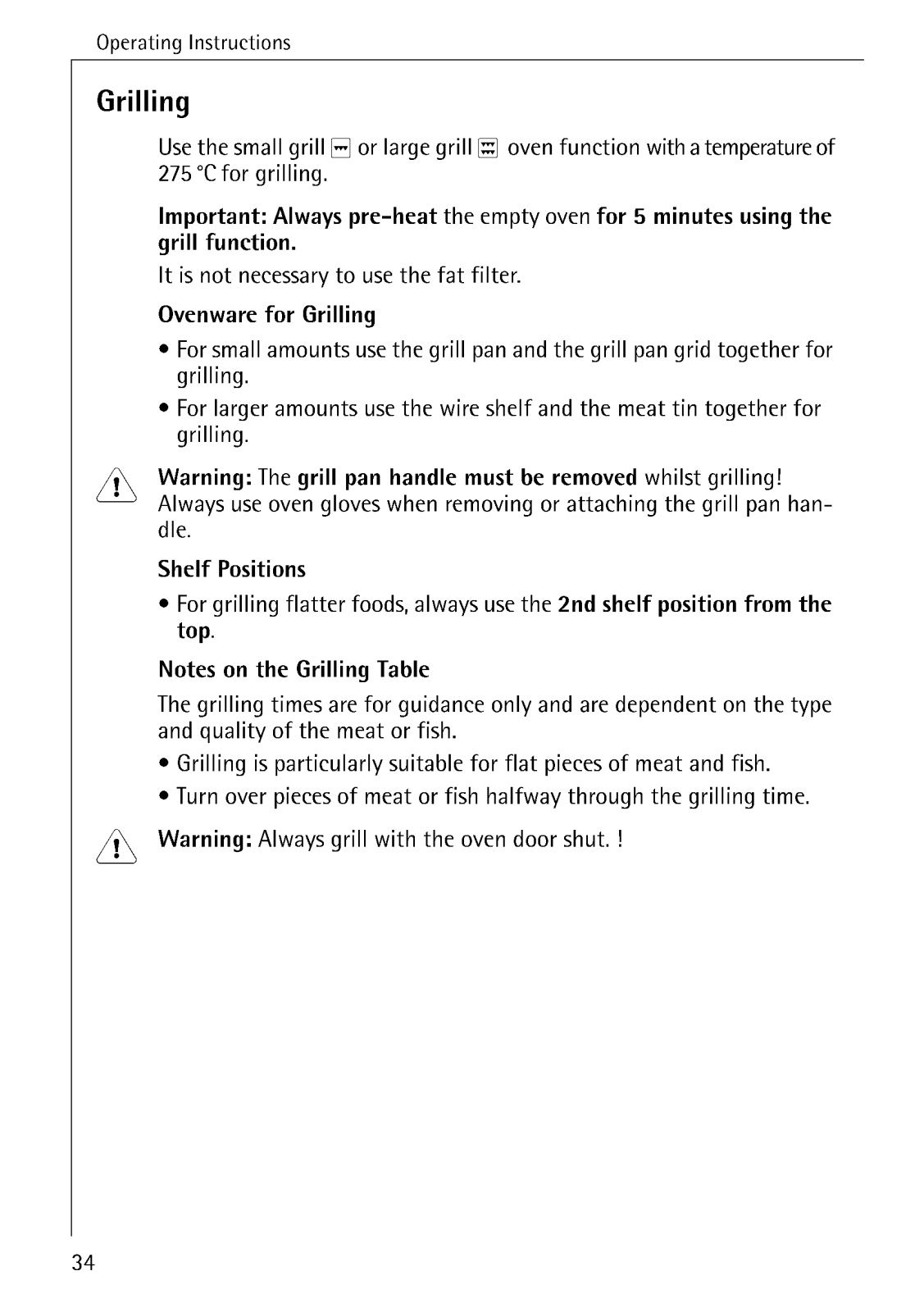 Operating Instructions

Grilling

Use the small grill or large grill oven function with a temperature of 275 °C for grilling.

Important: Always pre-heat the empty oven for 5 minutes using the grill function.

It is not necessary to use the fat filter.

Ovenware for Grilling

• For small amounts use the grill pan and the grill pan grid together for grilling.

• For larger amounts use the wire shelf and the meat tin together for grilling.

Warning: The grill pan handle must be removed whilst grilling! Always use oven gloves when removing or attaching the grill pan handle.

Shelf Positions

• For grilling flatter foods, always use the 2nd shelf position from the top.

Notes on the Grilling Table

The grilling times are for guidance only and are dependent on the type and quality of the meat or fish.

• Grilling is particularly suitable for flat pieces of meat and fish.

• Turn over pieces of meat or fish halfway through the grilling time.

Warning: Always grill with the oven door shut. !

34